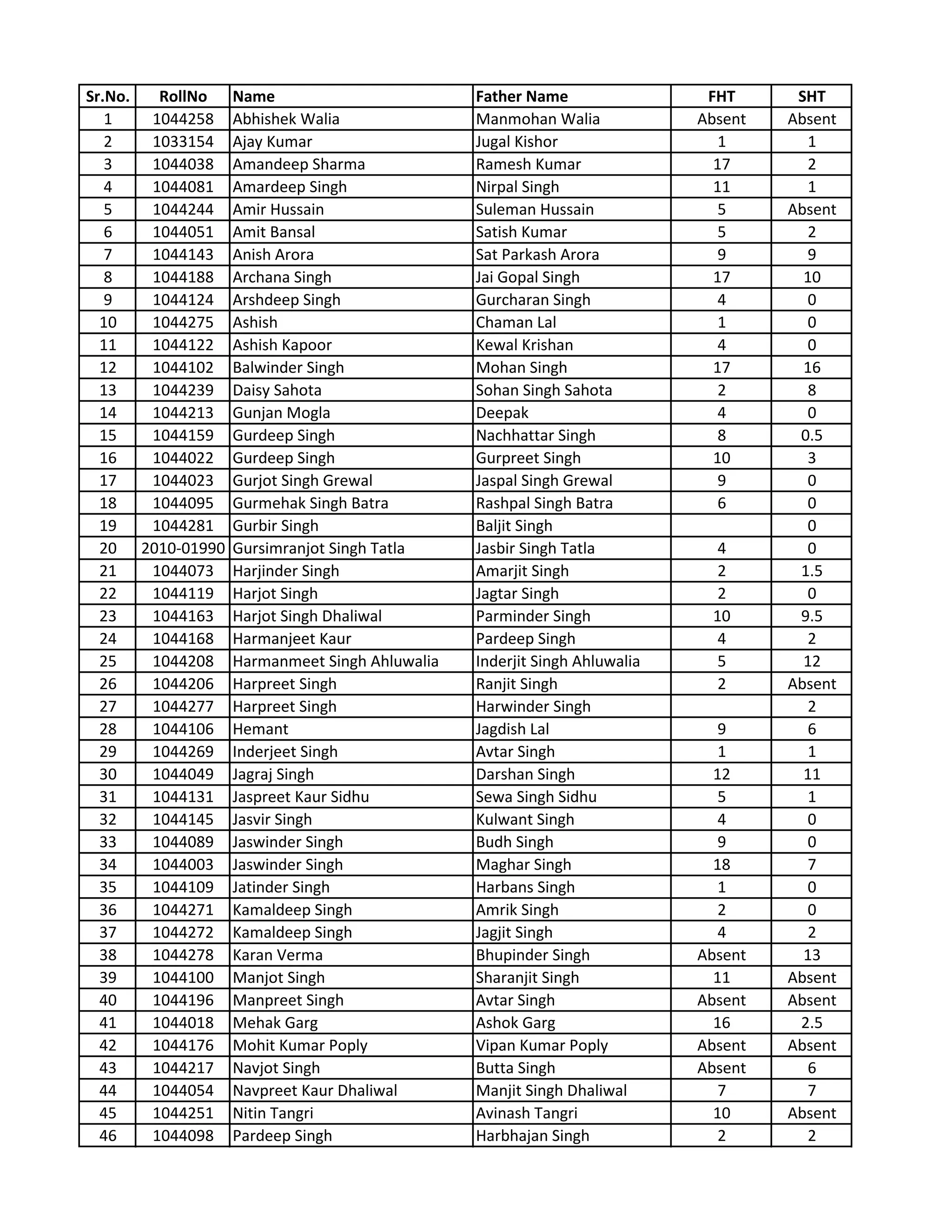 | Sr.No. | RollNo | Name | Father Name | FHT | SHT |
|---|---|---|---|---|---|
| 1 | 1044258 | Abhishek Walia | Manmohan Walia | Absent | Absent |
| 2 | 1033154 | Ajay Kumar | Jugal Kishor | 1 | 1 |
| 3 | 1044038 | Amandeep Sharma | Ramesh Kumar | 17 | 2 |
| 4 | 1044081 | Amardeep Singh | Nirpal Singh | 11 | 1 |
| 5 | 1044244 | Amir Hussain | Suleman Hussain | 5 | Absent |
| 6 | 1044051 | Amit Bansal | Satish Kumar | 5 | 2 |
| 7 | 1044143 | Anish Arora | Sat Parkash Arora | 9 | 9 |
| 8 | 1044188 | Archana Singh | Jai Gopal Singh | 17 | 10 |
| 9 | 1044124 | Arshdeep Singh | Gurcharan Singh | 4 | 0 |
| 10 | 1044275 | Ashish | Chaman Lal | 1 | 0 |
| 11 | 1044122 | Ashish Kapoor | Kewal Krishan | 4 | 0 |
| 12 | 1044102 | Balwinder Singh | Mohan Singh | 17 | 16 |
| 13 | 1044239 | Daisy Sahota | Sohan Singh Sahota | 2 | 8 |
| 14 | 1044213 | Gunjan Mogla | Deepak | 4 | 0 |
| 15 | 1044159 | Gurdeep Singh | Nachhattar Singh | 8 | 0.5 |
| 16 | 1044022 | Gurdeep Singh | Gurpreet Singh | 10 | 3 |
| 17 | 1044023 | Gurjot Singh Grewal | Jaspal Singh Grewal | 9 | 0 |
| 18 | 1044095 | Gurmehak Singh Batra | Rashpal Singh Batra | 6 | 0 |
| 19 | 1044281 | Gurbir Singh | Baljit Singh |  | 0 |
| 20 | 2010-01990 | Gursimranjot Singh Tatla | Jasbir Singh Tatla | 4 | 0 |
| 21 | 1044073 | Harjinder Singh | Amarjit Singh | 2 | 1.5 |
| 22 | 1044119 | Harjot Singh | Jagtar Singh | 2 | 0 |
| 23 | 1044163 | Harjot Singh Dhaliwal | Parminder Singh | 10 | 9.5 |
| 24 | 1044168 | Harmanjeet Kaur | Pardeep Singh | 4 | 2 |
| 25 | 1044208 | Harmanmeet Singh Ahluwalia | Inderjit Singh Ahluwalia | 5 | 12 |
| 26 | 1044206 | Harpreet Singh | Ranjit Singh | 2 | Absent |
| 27 | 1044277 | Harpreet Singh | Harwinder Singh |  | 2 |
| 28 | 1044106 | Hemant | Jagdish Lal | 9 | 6 |
| 29 | 1044269 | Inderjeet Singh | Avtar Singh | 1 | 1 |
| 30 | 1044049 | Jagraj Singh | Darshan Singh | 12 | 11 |
| 31 | 1044131 | Jaspreet Kaur Sidhu | Sewa Singh Sidhu | 5 | 1 |
| 32 | 1044145 | Jasvir Singh | Kulwant Singh | 4 | 0 |
| 33 | 1044089 | Jaswinder Singh | Budh Singh | 9 | 0 |
| 34 | 1044003 | Jaswinder Singh | Maghar Singh | 18 | 7 |
| 35 | 1044109 | Jatinder Singh | Harbans Singh | 1 | 0 |
| 36 | 1044271 | Kamaldeep Singh | Amrik Singh | 2 | 0 |
| 37 | 1044272 | Kamaldeep Singh | Jagjit Singh | 4 | 2 |
| 38 | 1044278 | Karan Verma | Bhupinder Singh | Absent | 13 |
| 39 | 1044100 | Manjot Singh | Sharanjit Singh | 11 | Absent |
| 40 | 1044196 | Manpreet Singh | Avtar Singh | Absent | Absent |
| 41 | 1044018 | Mehak Garg | Ashok Garg | 16 | 2.5 |
| 42 | 1044176 | Mohit Kumar Poply | Vipan Kumar Poply | Absent | Absent |
| 43 | 1044217 | Navjot Singh | Butta Singh | Absent | 6 |
| 44 | 1044054 | Navpreet Kaur Dhaliwal | Manjit Singh Dhaliwal | 7 | 7 |
| 45 | 1044251 | Nitin Tangri | Avinash Tangri | 10 | Absent |
| 46 | 1044098 | Pardeep Singh | Harbhajan Singh | 2 | 2 |